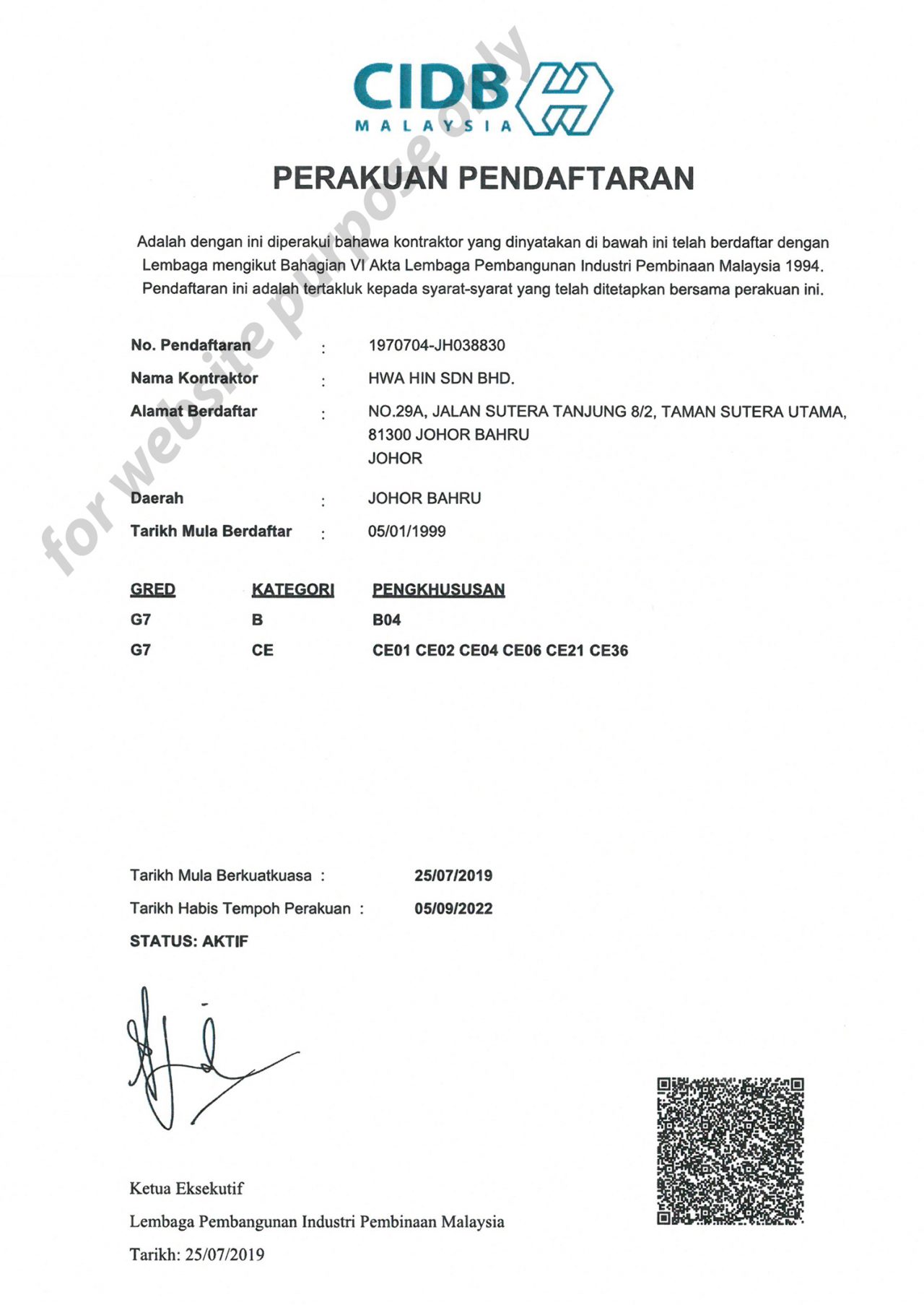 CIDB
MALAYSIA

PERAKUAN PENDAFTARAN

Adalah dengan ini diperakui bahawa kontraktor yang dinyatakan di bawah ini telah berdaftar dengan Lembaga mengikut Bahagian VI Akta Lembaga Pembangunan Industri Pembinaan Malaysia 1994. Pendaftaran ini adalah tertakluk kepada syarat-syarat yang telah ditetapkan bersama perakuan ini.

No. Pendaftaran : 1970704-JH038830
Nama Kontraktor : HWA HIN SDN BHD.
Alamat Berdaftar : NO.29A, JALAN SUTERA TANJUNG 8/2, TAMAN SUTERA UTAMA,
81300 JOHOR BAHRU
JOHOR
Daerah : JOHOR BAHRU
Tarikh Mula Berdaftar : 05/01/1999

| GRED | KATEGORI | PENGKHUSUSAN |
|---|---|---|
| G7 | B | B04 |
| G7 | CE | CE01 CE02 CE04 CE06 CE21 CE36 |

Tarikh Mula Berkuatkuasa : 25/07/2019
Tarikh Habis Tempoh Perakuan : 05/09/2022
STATUS: AKTIF

Ketua Eksekutif
Lembaga Pembangunan Industri Pembinaan Malaysia
Tarikh: 25/07/2019

for website purpose only